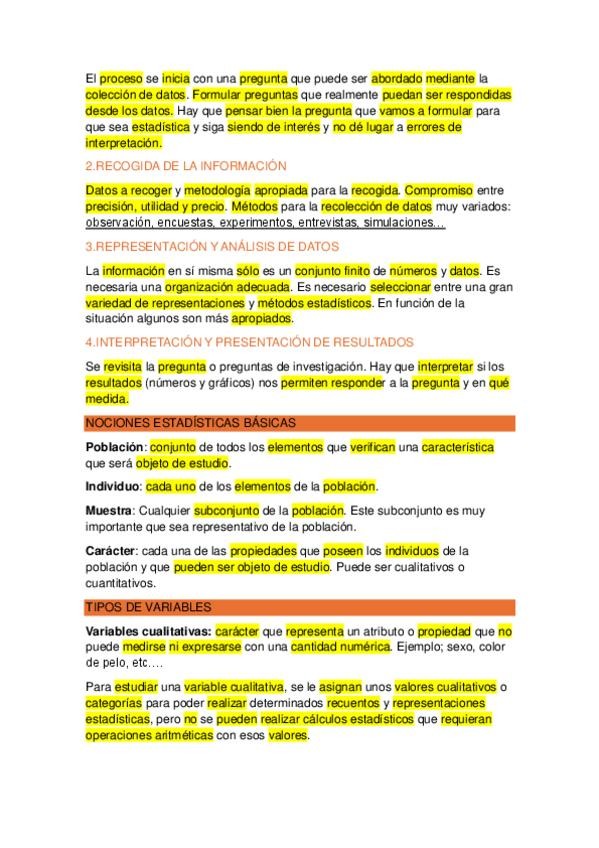 El proceso se inicia con una pregunta que puede ser abordado mediante la colección de datos. Formular preguntas que realmente puedan ser respondidas desde los datos. Hay que pensar bien la pregunta que vamos a formular para que sea estadística y siga siendo de interés y no dé lugar a errores de interpretación.

2.RECOGIDA DE LA INFORMACIÓN

Datos a recoger y metodología apropiada para la recogida. Compromiso entre precisión, utilidad y precio. Métodos para la recolección de datos muy variados: observación, encuestas, experimentos, entrevistas, simulaciones…

3.REPRESENTACIÓN Y ANÁLISIS DE DATOS

La información en sí misma sólo es un conjunto finito de números y datos. Es necesaria una organización adecuada. Es necesario seleccionar entre una gran variedad de representaciones y métodos estadísticos. En función de la situación algunos son más apropiados.

4.INTERPRETACIÓN Y PRESENTACIÓN DE RESULTADOS

Se revisita la pregunta o preguntas de investigación. Hay que interpretar si los resultados (números y gráficos) nos permiten responder a la pregunta y en qué medida.

NOCIONES ESTADÍSTICAS BÁSICAS

Población: conjunto de todos los elementos que verifican una característica que será objeto de estudio.

Individuo: cada uno de los elementos de la población.

Muestra: Cualquier subconjunto de la población. Este subconjunto es muy importante que sea representativo de la población.

Carácter: cada una de las propiedades que poseen los individuos de la población y que pueden ser objeto de estudio. Puede ser cualitativos o cuantitativos.

TIPOS DE VARIABLES

Variables cualitativas: carácter que representa un atributo o propiedad que no puede medirse ni expresarse con una cantidad numérica. Ejemplo; sexo, color de pelo, etc….

Para estudiar una variable cualitativa, se le asignan unos valores cualitativos o categorías para poder realizar determinados recuentos y representaciones estadísticas, pero no se pueden realizar cálculos estadísticos que requieran operaciones aritméticas con esos valores.